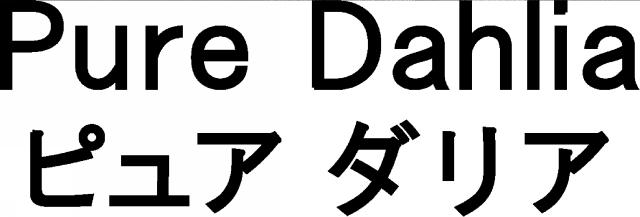 Pure Dahlia
ピュア ダリア